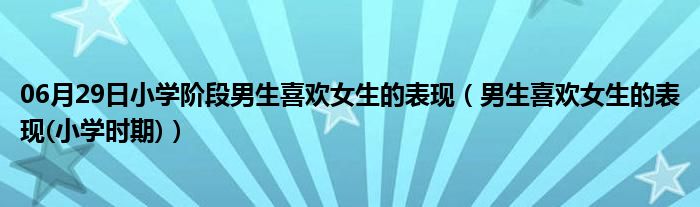 06月29日小学阶段男生喜欢女生的表现（男生喜欢女生的表现(小学时期)）